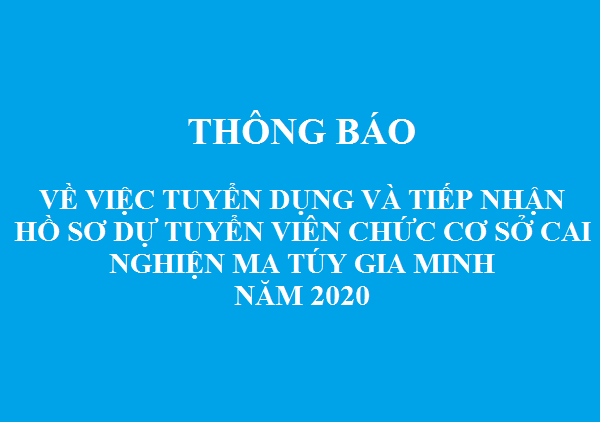 THÔNG BÁO

VỀ VIỆC TUYỂN DỤNG VÀ TIẾP NHẬN HỒ SƠ DỰ TUYỂN VIÊN CHỨC CƠ SỞ CAI NGHIỆN MA TÚY GIA MINH NĂM 2020